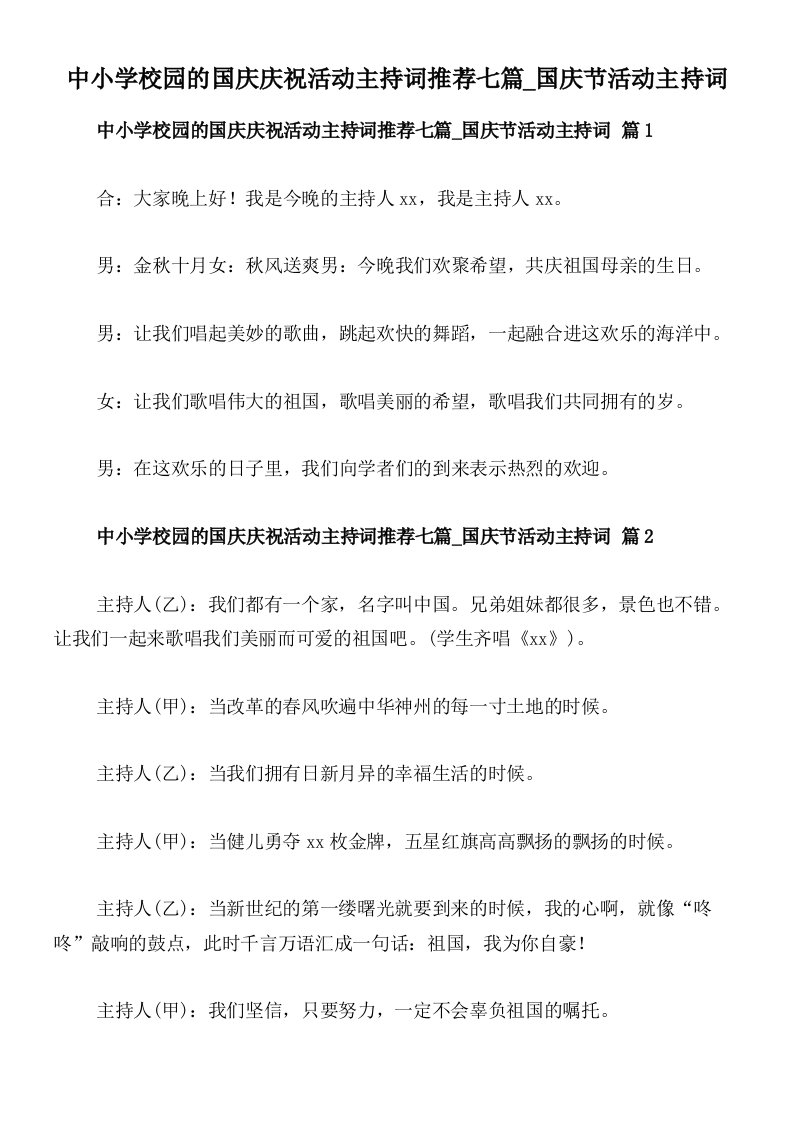 中小学校园的国庆庆祝活动主持词推荐七篇_国庆节活动主持词

中小学校园的国庆庆祝活动主持词推荐七篇_国庆节活动主持词 篇1

合：大家晚上好！我是今晚的主持人xx，我是主持人xx。

男：金秋十月女：秋风送爽男：今晚我们欢聚希望，共庆祖国母亲的生日。

男：让我们唱起美妙的歌曲，跳起欢快的舞蹈，一起融合进这欢乐的海洋中。

女：让我们歌唱伟大的祖国，歌唱美丽的希望，歌唱我们共同拥有的岁。

男：在这欢乐的日子里，我们向学者们的到来表示热烈的欢迎。

中小学校园的国庆庆祝活动主持词推荐七篇_国庆节活动主持词 篇2

主持人(乙)：我们都有一个家，名字叫中国。兄弟姐妹都很多，景色也不错。让我们一起来歌唱我们美丽而可爱的祖国吧。(学生齐唱《xx》)。

主持人(甲)：当改革的春风吹遍中华神州的每一寸土地的时候。

主持人(乙)：当我们拥有日新月异的幸福生活的时候。

主持人(甲)：当健儿勇夺xx枚金牌，五星红旗高高飘扬的飘扬的时候。

主持人(乙)：当新世纪的第一缕曙光就要到来的时候，我的心啊，就像“咚咚”敲响的鼓点，此时千言万语汇成一句话：祖国，我为你自豪！

主持人(甲)：我们坚信，只要努力，一定不会辜负祖国的嘱托。